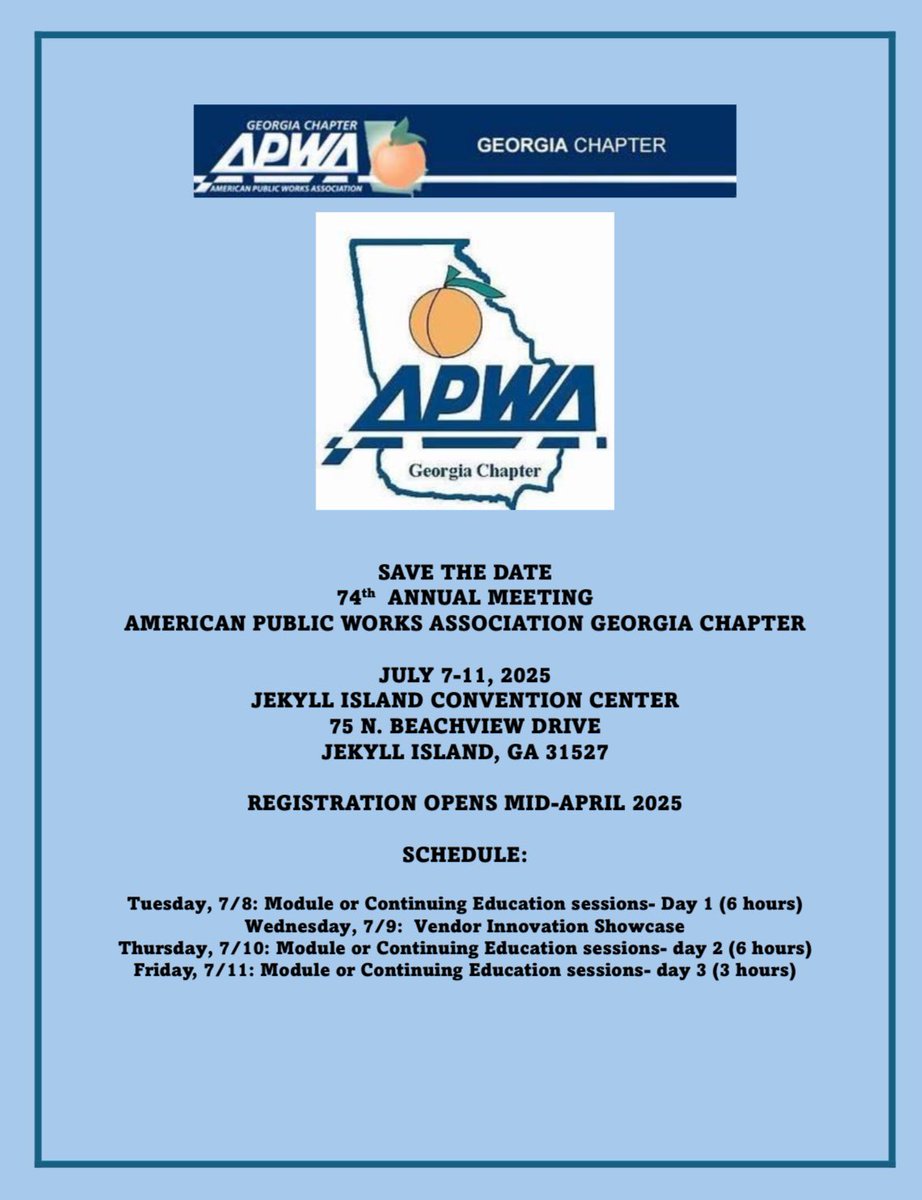 GEORGIA CHAPTER
APWA
AMERICAN PUBLIC WORKS ASSOCIATION
GEORGIA CHAPTER

APWA
Georgia Chapter

SAVE THE DATE
74th ANNUAL MEETING
AMERICAN PUBLIC WORKS ASSOCIATION GEORGIA CHAPTER

JULY 7-11, 2025
JEKYLL ISLAND CONVENTION CENTER
75 N. BEACHVIEW DRIVE
JEKYLL ISLAND, GA 31527

REGISTRATION OPENS MID-APRIL 2025

SCHEDULE:

Tuesday, 7/8: Module or Continuing Education sessions- Day 1 (6 hours)
Wednesday, 7/9: Vendor Innovation Showcase
Thursday, 7/10: Module or Continuing Education sessions- day 2 (6 hours)
Friday, 7/11: Module or Continuing Education sessions- day 3 (3 hours)